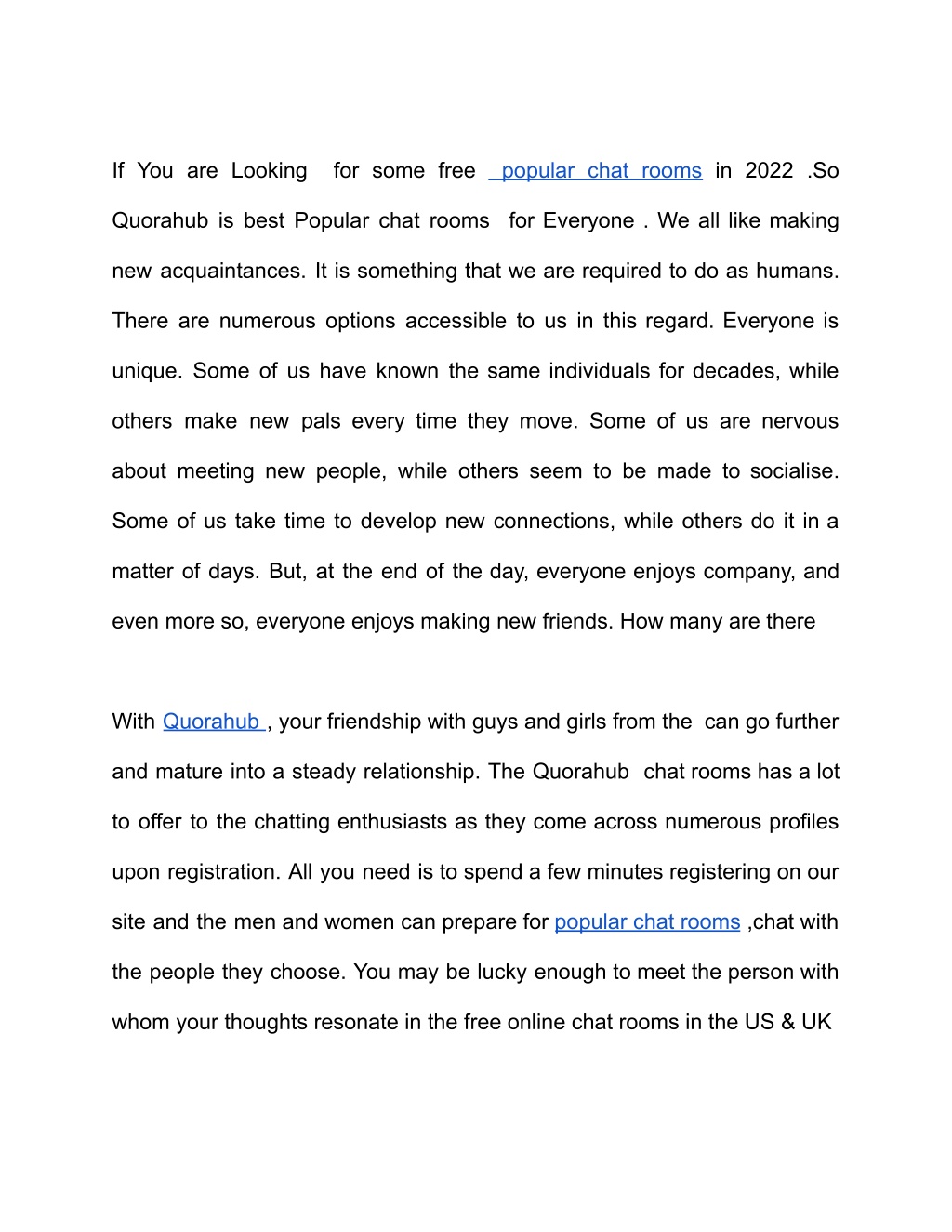 If You are Looking for some free popular chat rooms in 2022 .So Quorahub is best Popular chat rooms for Everyone . We all like making new acquaintances. It is something that we are required to do as humans. There are numerous options accessible to us in this regard. Everyone is unique. Some of us have known the same individuals for decades, while others make new pals every time they move. Some of us are nervous about meeting new people, while others seem to be made to socialise. Some of us take time to develop new connections, while others do it in a matter of days. But, at the end of the day, everyone enjoys company, and even more so, everyone enjoys making new friends. How many are there

With Quorahub , your friendship with guys and girls from the can go further and mature into a steady relationship. The Quorahub chat rooms has a lot to offer to the chatting enthusiasts as they come across numerous profiles upon registration. All you need is to spend a few minutes registering on our site and the men and women can prepare for popular chat rooms ,chat with the people they choose. You may be lucky enough to meet the person with whom your thoughts resonate in the free online chat rooms in the US & UK